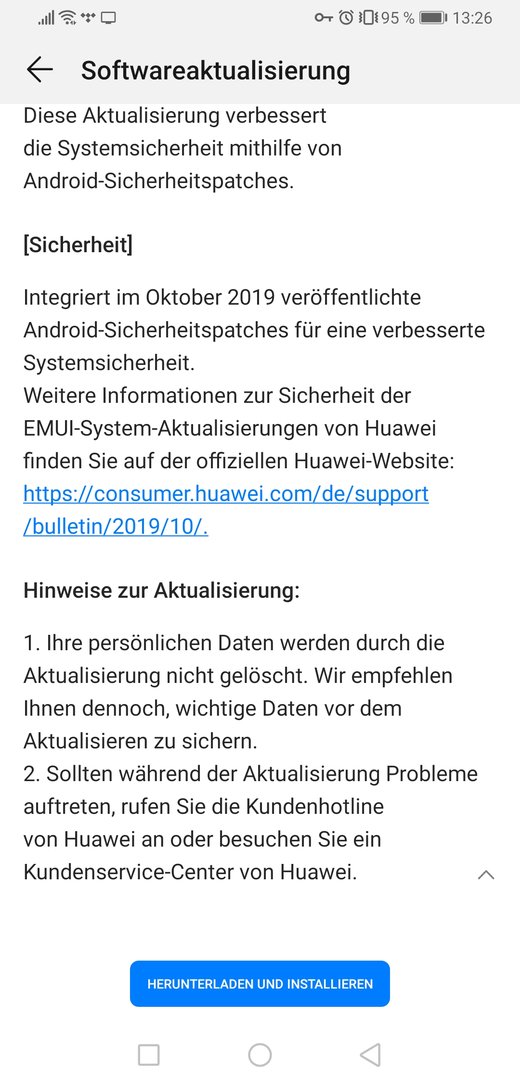 95 % 13:26

Softwareaktualisierung

Diese Aktualisierung verbessert die Systemsicherheit mithilfe von Android-Sicherheitspatches.

[Sicherheit]

Integriert im Oktober 2019 veröffentlichte Android-Sicherheitspatches für eine verbesserte Systemsicherheit.
Weitere Informationen zur Sicherheit der EMUI-System-Aktualisierungen von Huawei finden Sie auf der offiziellen Huawei-Website: https://consumer.huawei.com/de/support/bulletin/2019/10/.

Hinweise zur Aktualisierung:

1. Ihre persönlichen Daten werden durch die Aktualisierung nicht gelöscht. Wir empfehlen Ihnen dennoch, wichtige Daten vor dem Aktualisieren zu sichern.
2. Sollten während der Aktualisierung Probleme auftreten, rufen Sie die Kundenhotline von Huawei an oder besuchen Sie ein Kundenservice-Center von Huawei.

HERUNTERLADEN UND INSTALLIEREN